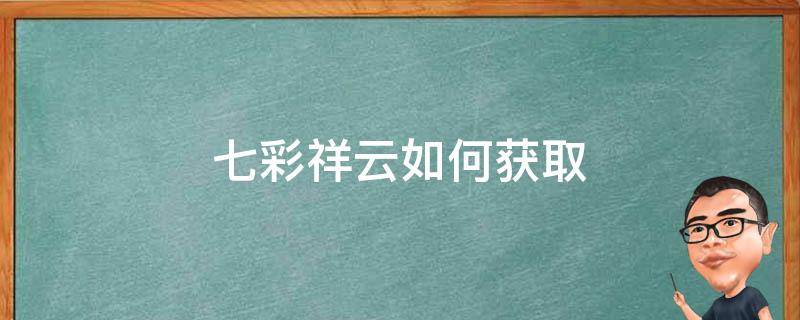 七彩祥云如何获取